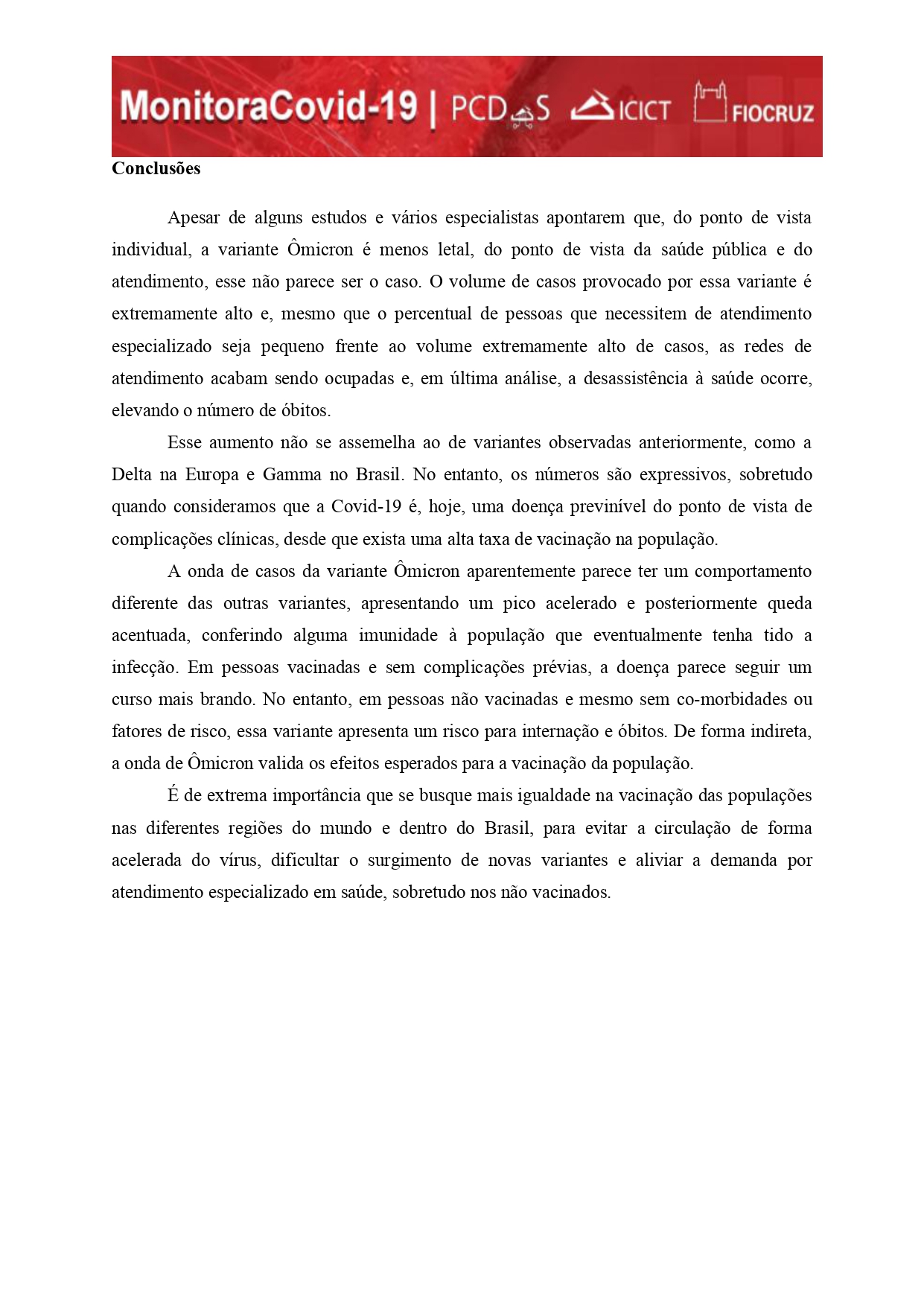 MonitoraCovid-19 | PCDaS ICICT FIOCRUZ

Conclusões

Apesar de alguns estudos e vários especialistas apontarem que, do ponto de vista individual, a variante Ômicron é menos letal, do ponto de vista da saúde pública e do atendimento, esse não parece ser o caso. O volume de casos provocado por essa variante é extremamente alto e, mesmo que o percentual de pessoas que necessitem de atendimento especializado seja pequeno frente ao volume extremamente alto de casos, as redes de atendimento acabam sendo ocupadas e, em última análise, a desassistência à saúde ocorre, elevando o número de óbitos.

Esse aumento não se assemelha ao de variantes observadas anteriormente, como a Delta na Europa e Gamma no Brasil. No entanto, os números são expressivos, sobretudo quando consideramos que a Covid-19 é, hoje, uma doença previnível do ponto de vista de complicações clínicas, desde que exista uma alta taxa de vacinação na população.

A onda de casos da variante Ômicron aparentemente parece ter um comportamento diferente das outras variantes, apresentando um pico acelerado e posteriormente queda acentuada, conferindo alguma imunidade à população que eventualmente tenha tido a infecção. Em pessoas vacinadas e sem complicações prévias, a doença parece seguir um curso mais brando. No entanto, em pessoas não vacinadas e mesmo sem co-morbidades ou fatores de risco, essa variante apresenta um risco para internação e óbitos. De forma indireta, a onda de Ômicron valida os efeitos esperados para a vacinação da população.

É de extrema importância que se busque mais igualdade na vacinação das populações nas diferentes regiões do mundo e dentro do Brasil, para evitar a circulação de forma acelerada do vírus, dificultar o surgimento de novas variantes e aliviar a demanda por atendimento especializado em saúde, sobretudo nos não vacinados.